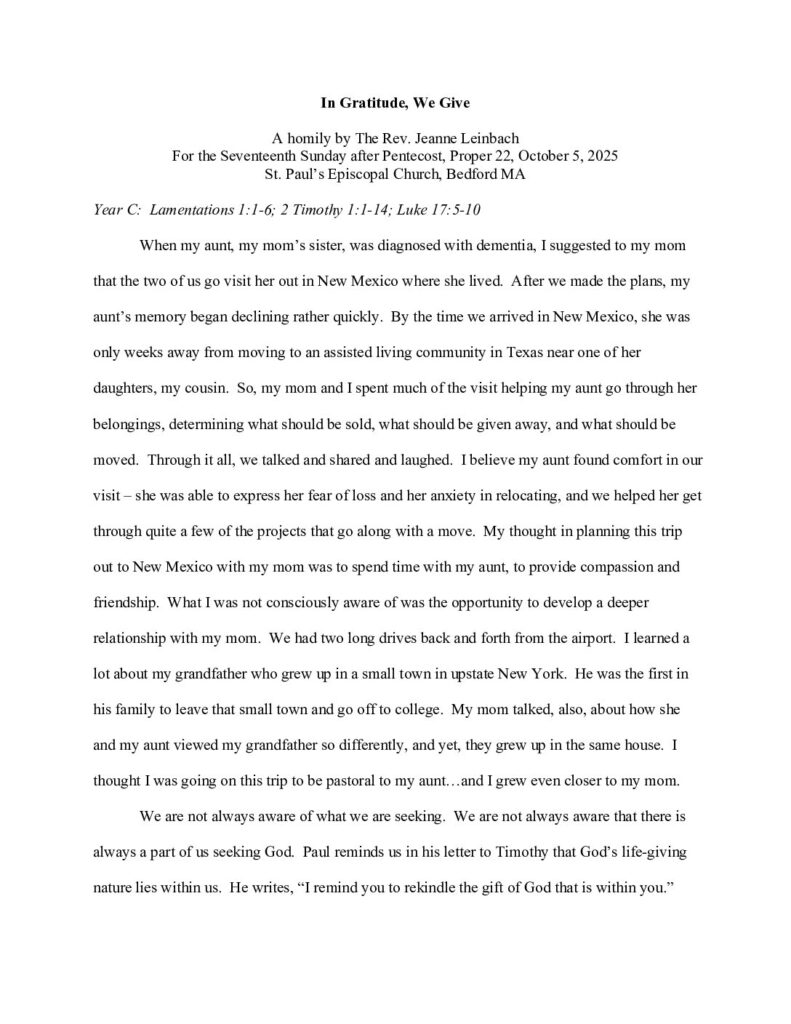 In Gratitude, We Give

A homily by The Rev. Jeanne Leinbach
For the Seventeenth Sunday after Pentecost, Proper 22, October 5, 2025
St. Paul's Episcopal Church, Bedford MA

Year C: Lamentations 1:1-6; 2 Timothy 1:1-14; Luke 17:5-10

When my aunt, my mom's sister, was diagnosed with dementia, I suggested to my mom that the two of us go visit her out in New Mexico where she lived. After we made the plans, my aunt's memory began declining rather quickly. By the time we arrived in New Mexico, she was only weeks away from moving to an assisted living community in Texas near one of her daughters, my cousin. So, my mom and I spent much of the visit helping my aunt go through her belongings, determining what should be sold, what should be given away, and what should be moved. Through it all, we talked and shared and laughed. I believe my aunt found comfort in our visit – she was able to express her fear of loss and her anxiety in relocating, and we helped her get through quite a few of the projects that go along with a move. My thought in planning this trip out to New Mexico with my mom was to spend time with my aunt, to provide compassion and friendship. What I was not consciously aware of was the opportunity to develop a deeper relationship with my mom. We had two long drives back and forth from the airport. I learned a lot about my grandfather who grew up in a small town in upstate New York. He was the first in his family to leave that small town and go off to college. My mom talked, also, about how she and my aunt viewed my grandfather so differently, and yet, they grew up in the same house. I thought I was going on this trip to be pastoral to my aunt…and I grew even closer to my mom.

We are not always aware of what we are seeking. We are not always aware that there is always a part of us seeking God. Paul reminds us in his letter to Timothy that God's life-giving nature lies within us. He writes, "I remind you to rekindle the gift of God that is within you."